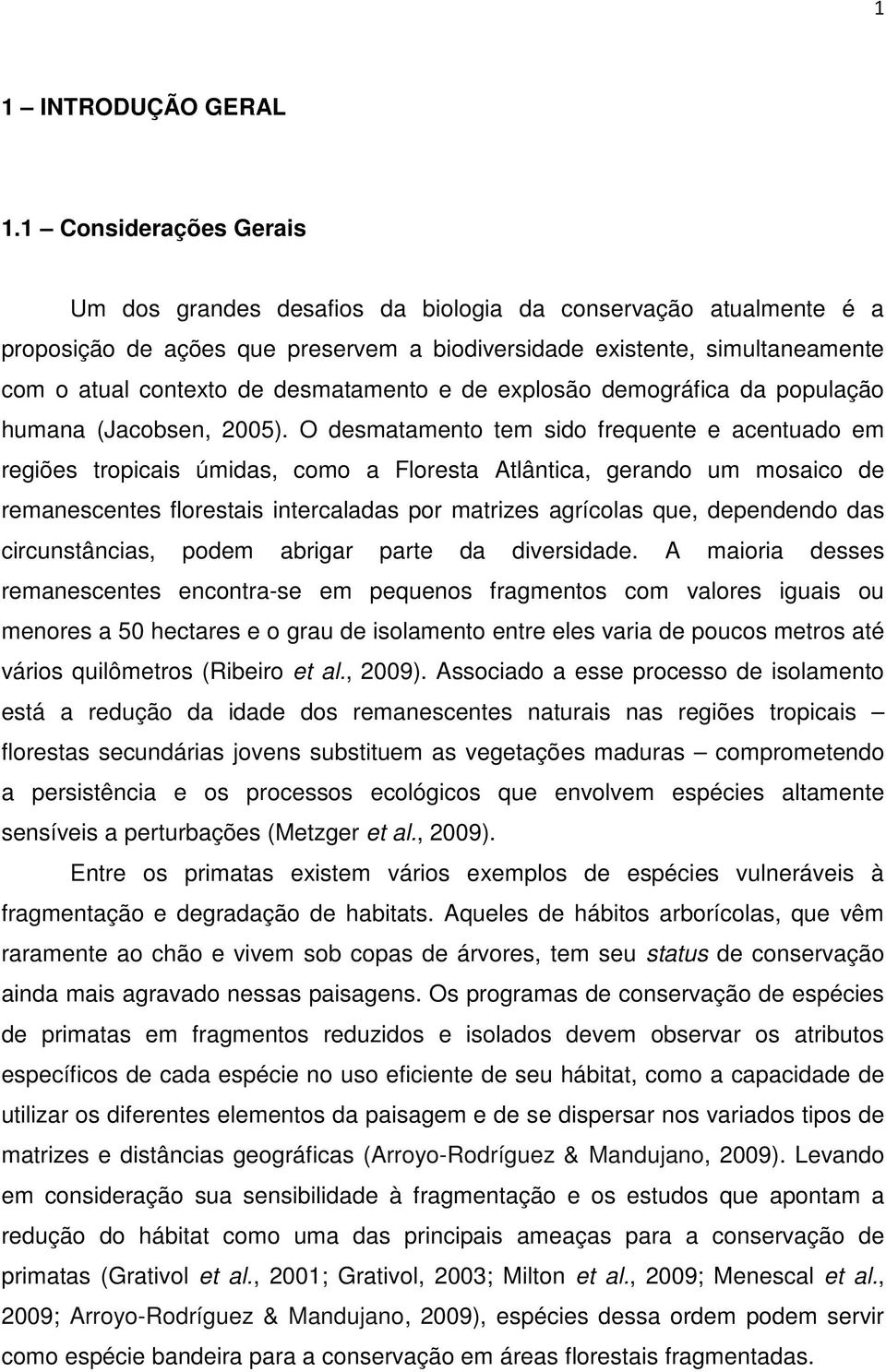 1

1 – INTRODUÇÃO GERAL

1.1 – Considerações Gerais

Um dos grandes desafios da biologia da conservação atualmente é a proposição de ações que preservem a biodiversidade existente, simultaneamente com o atual contexto de desmatamento e de explosão demográfica da população humana (Jacobsen, 2005). O desmatamento tem sido frequente e acentuado em regiões tropicais úmidas, como a Floresta Atlântica, gerando um mosaico de remanescentes florestais intercaladas por matrizes agrícolas que, dependendo das circunstâncias, podem abrigar parte da diversidade. A maioria desses remanescentes encontra-se em pequenos fragmentos com valores iguais ou menores a 50 hectares e o grau de isolamento entre eles varia de poucos metros até vários quilômetros (Ribeiro et al., 2009). Associado a esse processo de isolamento está a redução da idade dos remanescentes naturais nas regiões tropicais – florestas secundárias jovens substituem as vegetações maduras – comprometendo a persistência e os processos ecológicos que envolvem espécies altamente sensíveis a perturbações (Metzger et al., 2009).

Entre os primatas existem vários exemplos de espécies vulneráveis à fragmentação e degradação de habitats. Aqueles de hábitos arborícolas, que vêm raramente ao chão e vivem sob copas de árvores, tem seu status de conservação ainda mais agravado nessas paisagens. Os programas de conservação de espécies de primatas em fragmentos reduzidos e isolados devem observar os atributos específicos de cada espécie no uso eficiente de seu hábitat, como a capacidade de utilizar os diferentes elementos da paisagem e de se dispersar nos variados tipos de matrizes e distâncias geográficas (Arroyo-Rodríguez & Mandujano, 2009). Levando em consideração sua sensibilidade à fragmentação e os estudos que apontam a redução do hábitat como uma das principais ameaças para a conservação de primatas (Grativol et al., 2001; Grativol, 2003; Milton et al., 2009; Menescal et al., 2009; Arroyo-Rodríguez & Mandujano, 2009), espécies dessa ordem podem servir como espécie bandeira para a conservação em áreas florestais fragmentadas.